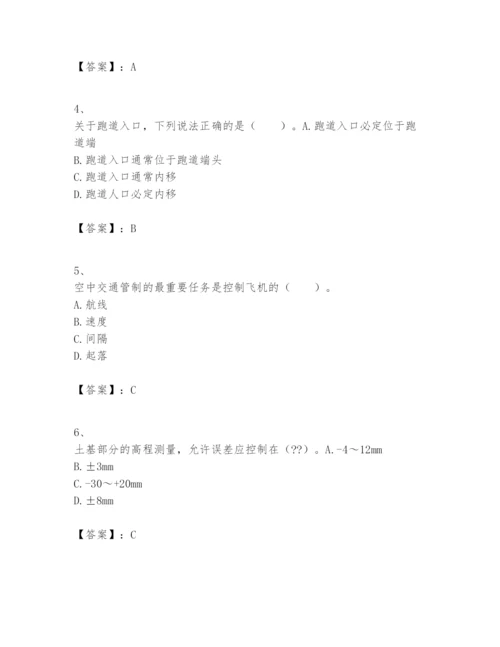 【答案】：A

4、
关于跑道入口，下列说法正确的是（　　）。A.跑道入口必定位于跑道端
B.跑道入口通常位于跑道端头
C.跑道入口通常内移
D.跑道人口必定内移

【答案】：B

5、
空中交通管制的最重要任务是控制飞机的（　　）。
A.航线
B.速度
C.间隔
D.起落

【答案】：C

6、
土基部分的高程测量，允许误差应控制在（??）。A.-4～12mm
B.±3mm
C.-30～+20mm
D.±8mm

【答案】：C